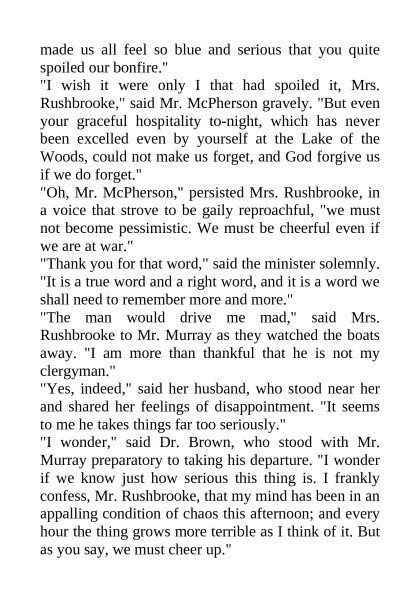 made us all feel so blue and serious that you quite spoiled our bonfire."
"I wish it were only I that had spoiled it, Mrs. Rushbrooke," said Mr. McPherson gravely. "But even your graceful hospitality to-night, which has never been excelled even by yourself at the Lake of the Woods, could not make us forget, and God forgive us if we do forget."
"Oh, Mr. McPherson," persisted Mrs. Rushbrooke, in a voice that strove to be gaily reproachful, "we must not become pessimistic. We must be cheerful even if we are at war."
"Thank you for that word," said the minister solemnly. "It is a true word and a right word, and it is a word we shall need to remember more and more."
"The man would drive me mad," said Mrs. Rushbrooke to Mr. Murray as they watched the boats away. "I am more than thankful that he is not my clergyman."
"Yes, indeed," said her husband, who stood near her and shared her feelings of disappointment. "It seems to me he takes things far too seriously."
"I wonder," said Dr. Brown, who stood with Mr. Murray preparatory to taking his departure. "I wonder if we know just how serious this thing is. I frankly confess, Mr. Rushbrooke, that my mind has been in an appalling condition of chaos this afternoon; and every hour the thing grows more terrible as I think of it. But as you say, we must cheer up."